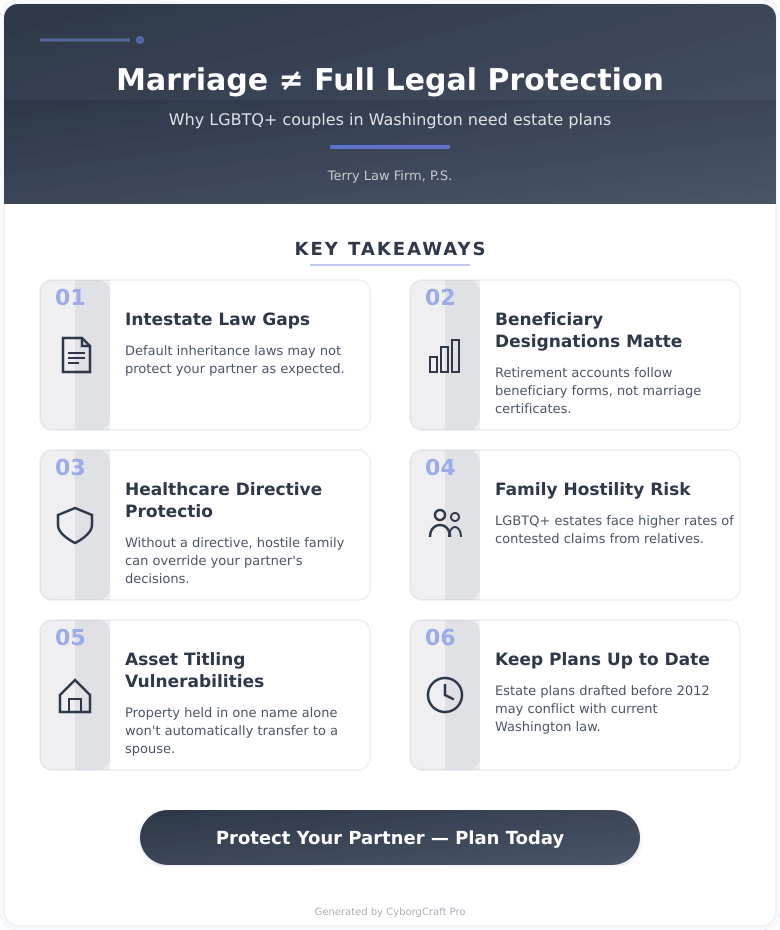 Marriage ≠ Full Legal Protection

Why LGBTQ+ couples in Washington need estate plans

Terry Law Firm, P.S.

KEY TAKEAWAYS

01

Intestate Law Gaps

Default inheritance laws may not protect your partner as expected.

02

Beneficiary Designations Matte

Retirement accounts follow beneficiary forms, not marriage certificates.

03

Healthcare Directive Protectio

Without a directive, hostile family can override your partner's decisions.

04

Family Hostility Risk

LGBTQ+ estates face higher rates of contested claims from relatives.

05

Asset Titling Vulnerabilities

Property held in one name alone won't automatically transfer to a spouse.

06

Keep Plans Up to Date

Estate plans drafted before 2012 may conflict with current Washington law.

Protect Your Partner — Plan Today

Generated by CyborgCraft Pro